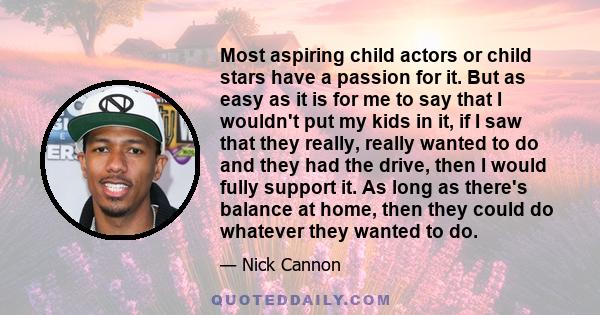 Most aspiring child actors or child stars have a passion for it. But as easy as it is for me to say that I wouldn't put my kids in it, if I saw that they really, really wanted to do and they had the drive, then I would fully support it. As long as there's balance at home, then they could do whatever they wanted to do.

— Nick Cannon

QUOTEDDAILY.COM